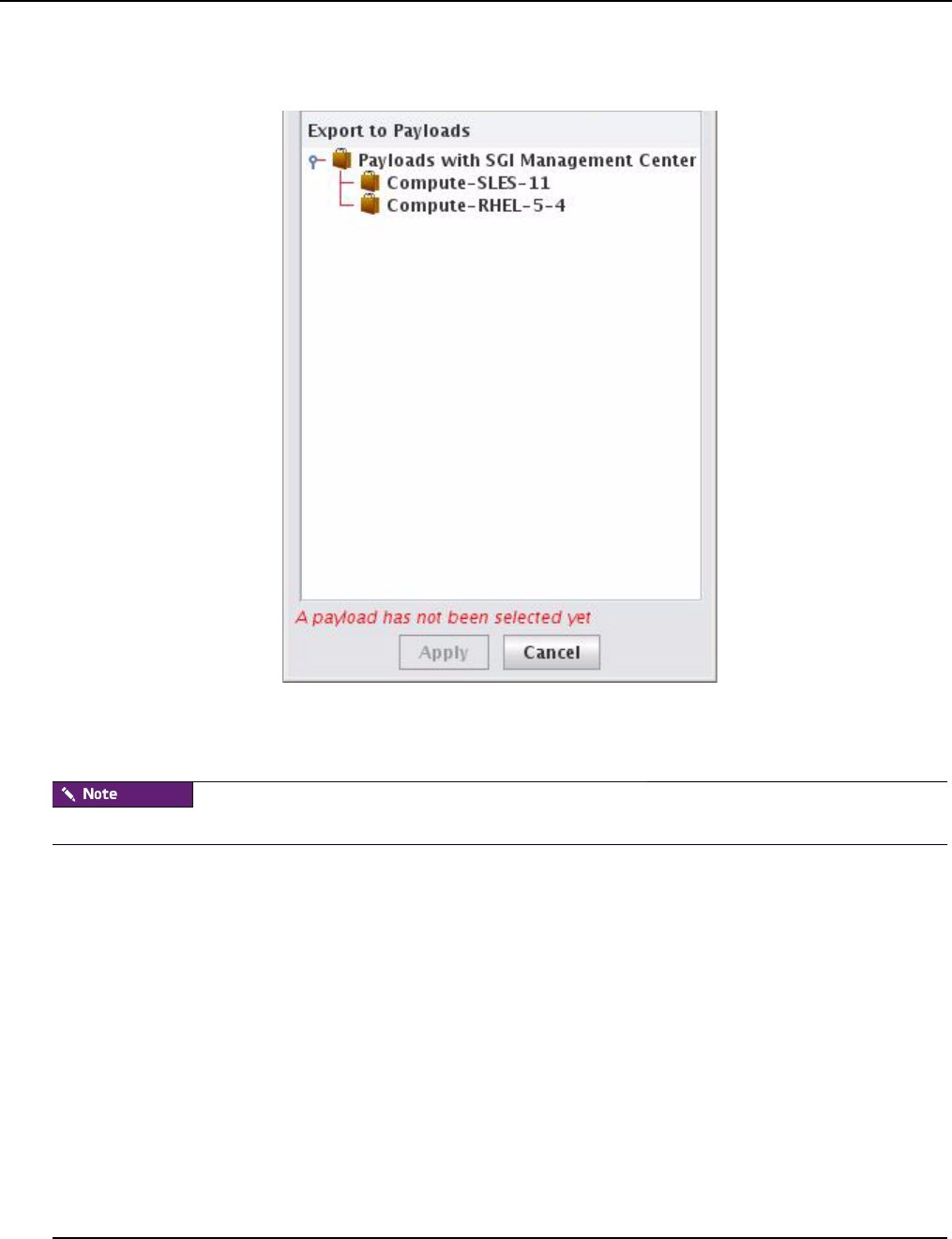 Export to Payloads

Payloads with SGI Management Center

Compute-SLES-11

Compute-RHEL-5-4

A payload has not been selected yet

Apply

Cancel

Note